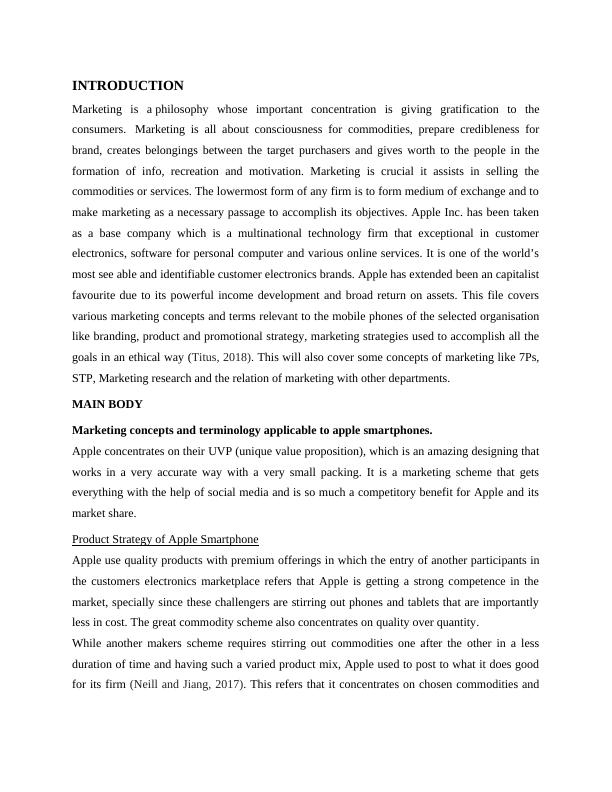 INTRODUCTION

Marketing is a philosophy whose important concentration is giving gratification to the consumers. Marketing is all about consciousness for commodities, prepare credibleness for brand, creates belongings between the target purchasers and gives worth to the people in the formation of info, recreation and motivation. Marketing is crucial it assists in selling the commodities or services. The lowermost form of any firm is to form medium of exchange and to make marketing as a necessary passage to accomplish its objectives. Apple Inc. has been taken as a base company which is a multinational technology firm that exceptional in customer electronics, software for personal computer and various online services. It is one of the world's most see able and identifiable customer electronics brands. Apple has extended been an capitalist favourite due to its powerful income development and broad return on assets. This file covers various marketing concepts and terms relevant to the mobile phones of the selected organisation like branding, product and promotional strategy, marketing strategies used to accomplish all the goals in an ethical way (Titus, 2018). This will also cover some concepts of marketing like 7Ps, STP, Marketing research and the relation of marketing with other departments.

MAIN BODY

Marketing concepts and terminology applicable to apple smartphones.

Apple concentrates on their UVP (unique value proposition), which is an amazing designing that works in a very accurate way with a very small packing. It is a marketing scheme that gets everything with the help of social media and is so much a competitory benefit for Apple and its market share.

Product Strategy of Apple Smartphone

Apple use quality products with premium offerings in which the entry of another participants in the customers electronics marketplace refers that Apple is getting a strong competence in the market, specially since these challengers are stirring out phones and tablets that are importantly less in cost. The great commodity scheme also concentrates on quality over quantity.

While another makers scheme requires stirring out commodities one after the other in a less duration of time and having such a varied product mix, Apple used to post to what it does good for its firm (Neill and Jiang, 2017). This refers that it concentrates on chosen commodities and